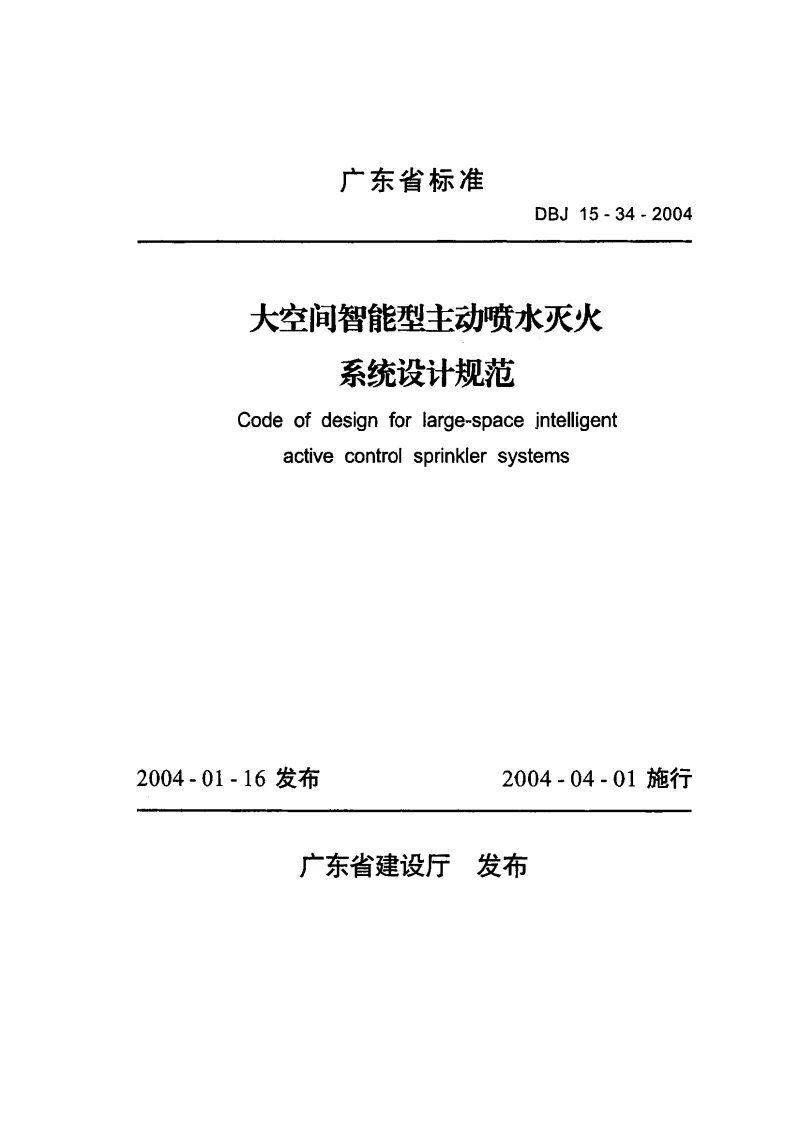 广东省标准

DBJ 15 - 34 - 2004

大空间智能型主动喷水灭火系统设计规范

Code of design for large-space intelligent active control sprinkler systems

2004 - 01 - 16 发布

2004 - 04 - 01 施行

广东省建设厅 发布